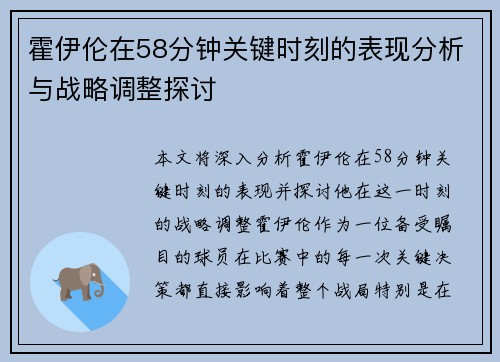 霍伊伦在58分钟关键时刻的表现分析与战略调整探讨

本文将深入分析霍伊伦在58分钟关键时刻的表现并探讨他在这一时刻的战略调整霍伊伦作为一位备受瞩目的球员在比赛中的每一次关键决策都直接影响着整个战局特别是在